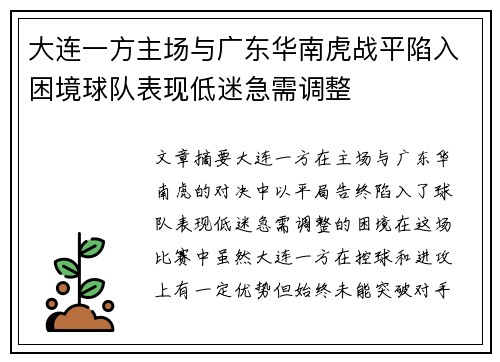 大连一方主场与广东华南虎战平陷入困境球队表现低迷急需调整

文章摘要大连一方在主场与广东华南虎的对决中以平局告终陷入了球队表现低迷急需调整的困境在这场比赛中虽然大连一方在控球和进攻上有一定优势但始终未能突破对手